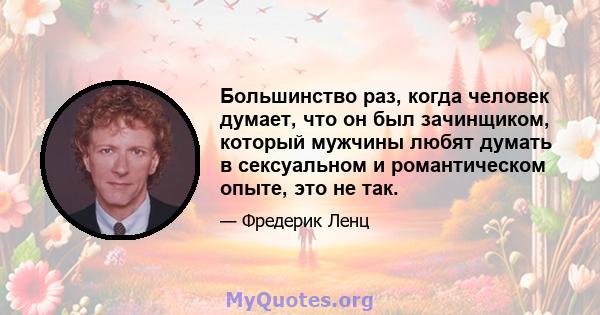 Большинство раз, когда человек думает, что он был зачинщиком, который мужчины любят думать в сексуальном и романтическом опыте, это не так.

— Фредерик Ленц

MyQuotes.org